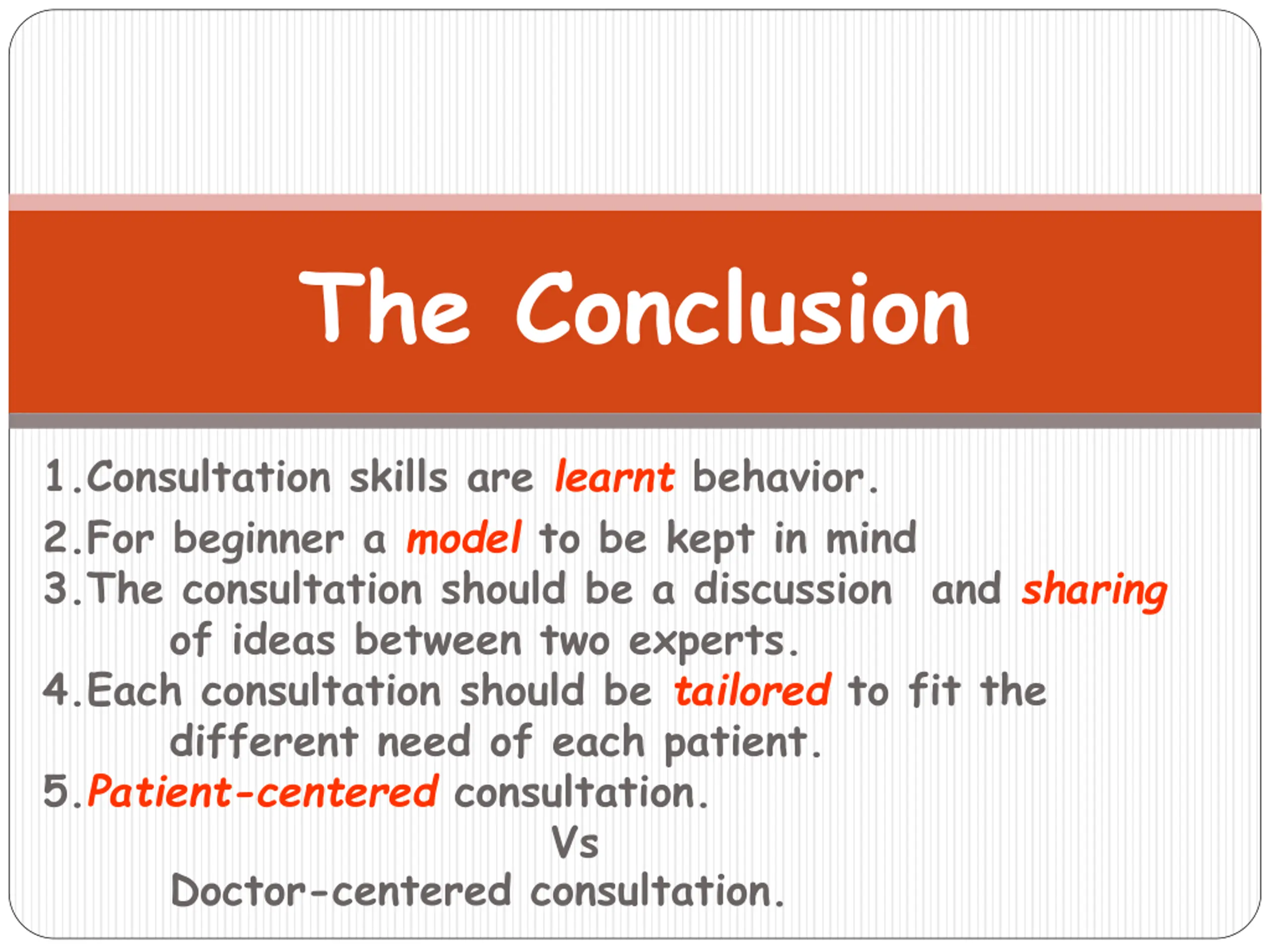 The Conclusion

1.Consultation skills are learnt behavior.
2.For beginner a model to be kept in mind
3.The consultation should be a discussion and sharing of ideas between two experts.
4.Each consultation should be tailored to fit the different need of each patient.
5.Patient-centered consultation.

Vs

Doctor-centered consultation.